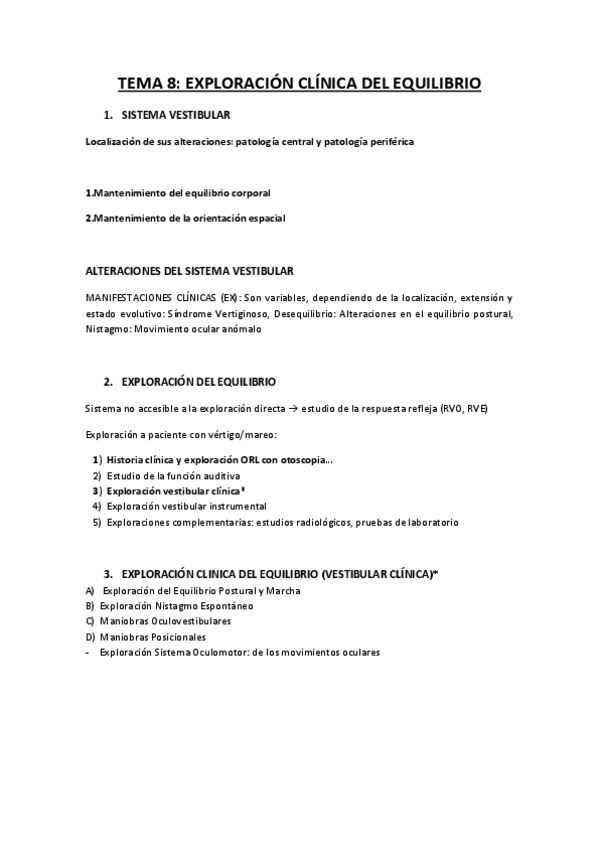 TEMA 8: EXPLORACIÓN CLÍNICA DEL EQUILIBRIO

1. SISTEMA VESTIBULAR

Localización de sus alteraciones: patología central y patología periférica

1.Mantenimiento del equilibrio corporal

2.Mantenimiento de la orientación espacial

ALTERACIONES DEL SISTEMA VESTIBULAR

MANIFESTACIONES CLÍNICAS (EX): Son variables, dependiendo de la localización, extensión y estado evolutivo: Síndrome Vertiginoso, Desequilibrio: Alteraciones en el equilibrio postural, Nistagmo: Movimiento ocular anómalo

2. EXPLORACIÓN DEL EQUILIBRIO

Sistema no accesible a la exploración directa → estudio de la respuesta refleja (RVO, RVE)

Exploración a paciente con vértigo/mareo:

1) Historia clínica y exploración ORL con otoscopia...
2) Estudio de la función auditiva
3) Exploración vestibular clínica*
4) Exploración vestibular instrumental
5) Exploraciones complementarias: estudios radiológicos, pruebas de laboratorio

3. EXPLORACIÓN CLINICA DEL EQUILIBRIO (VESTIBULAR CLÍNICA)*
A) Exploración del Equilibrio Postural y Marcha
B) Exploración Nistagmo Espontáneo
C) Maniobras Oculovestibulares
D) Maniobras Posicionales
- Exploración Sistema Oculomotor: de los movimientos oculares